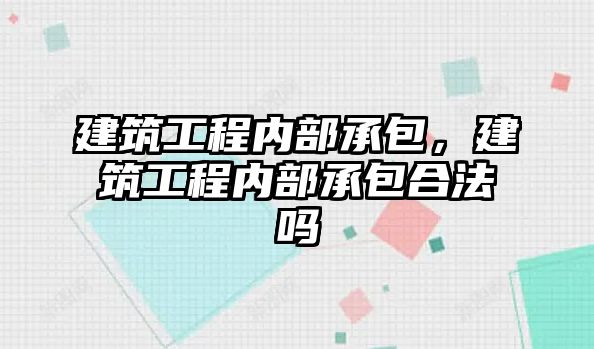 建筑工程内部承包，建筑工程内部承包合法吗